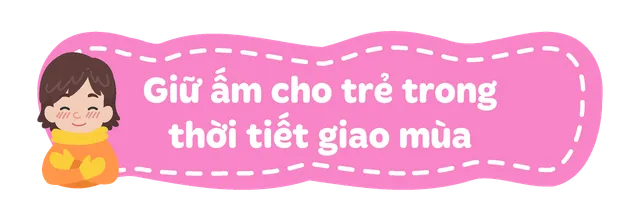 Giữ ấm cho trẻ trong thời tiết giao mùa